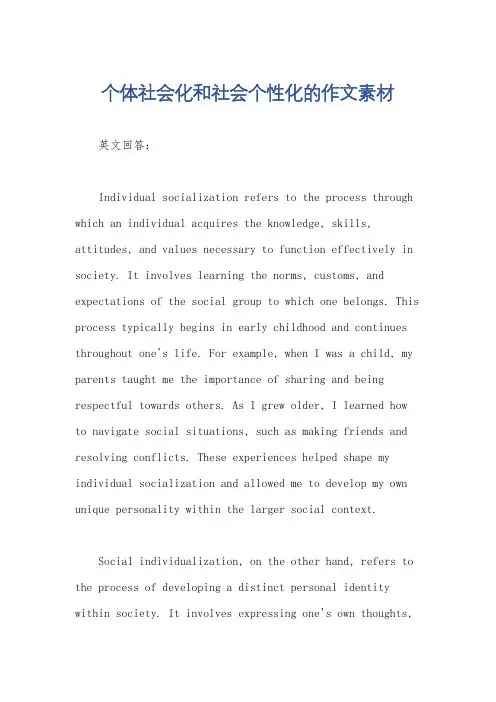 个体社会化和社会个性化的作文素材

英文回答：

Individual socialization refers to the process through which an individual acquires the knowledge, skills, attitudes, and values necessary to function effectively in society. It involves learning the norms, customs, and expectations of the social group to which one belongs. This process typically begins in early childhood and continues throughout one's life. For example, when I was a child, my parents taught me the importance of sharing and being respectful towards others. As I grew older, I learned how to navigate social situations, such as making friends and resolving conflicts. These experiences helped shape my individual socialization and allowed me to develop my own unique personality within the larger social context.

Social individualization, on the other hand, refers to the process of developing a distinct personal identity within society. It involves expressing one's own thoughts,